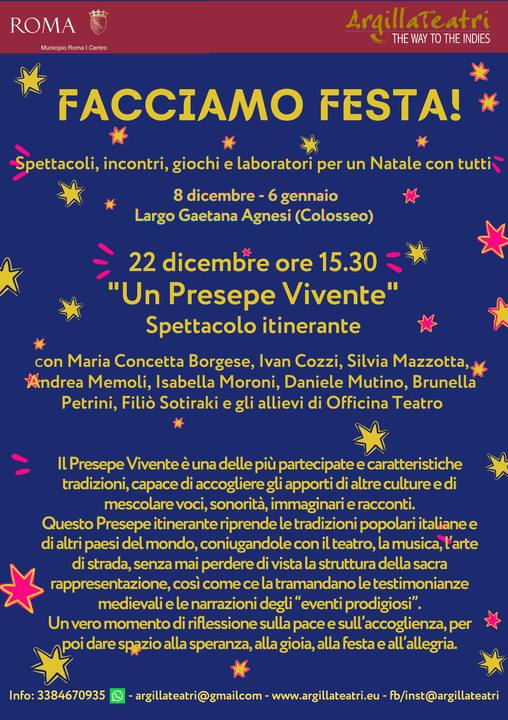 ROMA
Municipio Roma I Centro

ArgillaTeatri
THE WAY TO THE INDIES

FACCIAMO FESTA!

Spettacoli, incontri, giochi e laboratori per un Natale con tutti

8 dicembre - 6 gennaio
Largo Gaetana Agnesi (Colosseo)

22 dicembre ore 15.30
"Un Presepe Vivente"
Spettacolo itinerante

con Maria Concetta Borgese, Ivan Cozzi, Silvia Mazzotta, Andrea Memoli, Isabella Moroni, Daniele Mutino, Brunella Petrini, Filiò Sotiraki e gli allievi di Officina Teatro

Il Presepe Vivente è una delle più partecipate e caratteristiche tradizioni, capace di accogliere gli apporti di altre culture e di mescolare voci, sonorità, immaginari e racconti.
Questo Presepe itinerante riprende le tradizioni popolari italiane e di altri paesi del mondo, coniugandole con il teatro, la musica, l'arte di strada, senza mai perdere di vista la struttura della sacra rappresentazione, così come ce la tramandano le testimonianze medievali e le narrazioni degli "eventi prodigiosi".
Un vero momento di riflessione sulla pace e sull'accoglienza, per poi dare spazio alla speranza, alla gioia, alla festa e all'allegria.

Info: 3384670935 - argillateatri@gmailcom - www.argillateatri.eu - fb/inst@argillateatri